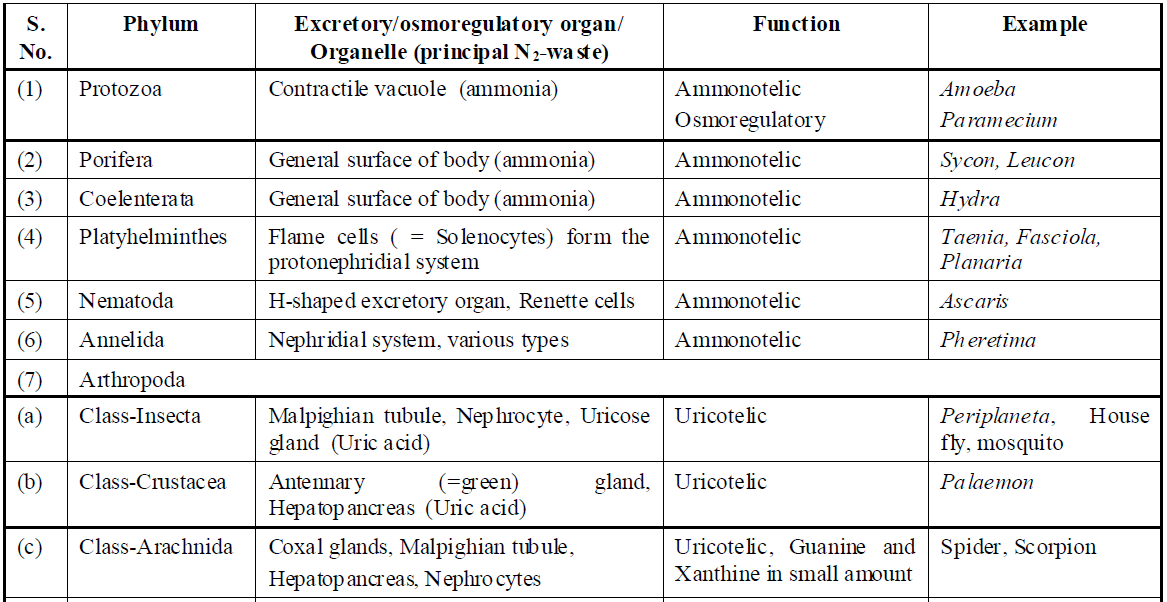 | S. No. | Phylum | Excretory/osmoregulatory organ/ Organelle (principal $N_2$-waste) | Function | Example |
|---|---|---|---|---|
| (1) | Protozoa | Contractile vacuole (ammonia) | Ammonotelic Osmoregulatory | Amoeba Paramecium |
| (2) | Porifera | General surface of body (ammonia) | Ammonotelic | Sycon, Leucon |
| (3) | Coelenterata | General surface of body (ammonia) | Ammonotelic | Hydra |
| (4) | Platyhelminthes | Flame cells ( = Solenocytes) form the protonephridial system | Ammonotelic | Taenia, Fasciola, Planaria |
| (5) | Nematoda | H-shaped excretory organ, Renette cells | Ammonotelic | Ascaris |
| (6) | Annelida | Nephridial system, various types | Ammonotelic | Pheretima |
| (7) | Arthropoda | | | |
| (a) | Class-Insecta | Malpighian tubule, Nephrocyte, Uricose gland (Uric acid) | Uricotelic | Periplaneta, House fly, mosquito |
| (b) | Class-Crustacea | Antennary (=green) gland, Hepatopancreas (Uric acid) | Uricotelic | Palaemon |
| (c) | Class-Arachnida | Coxal glands, Malpighian tubule, Hepatopancreas, Nephrocytes | Uricotelic, Guanine and Xanthine in small amount | Spider, Scorpion |